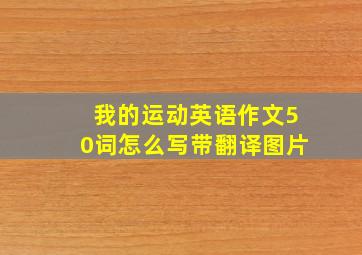 我的运动英语作文50词怎么写带翻译图片